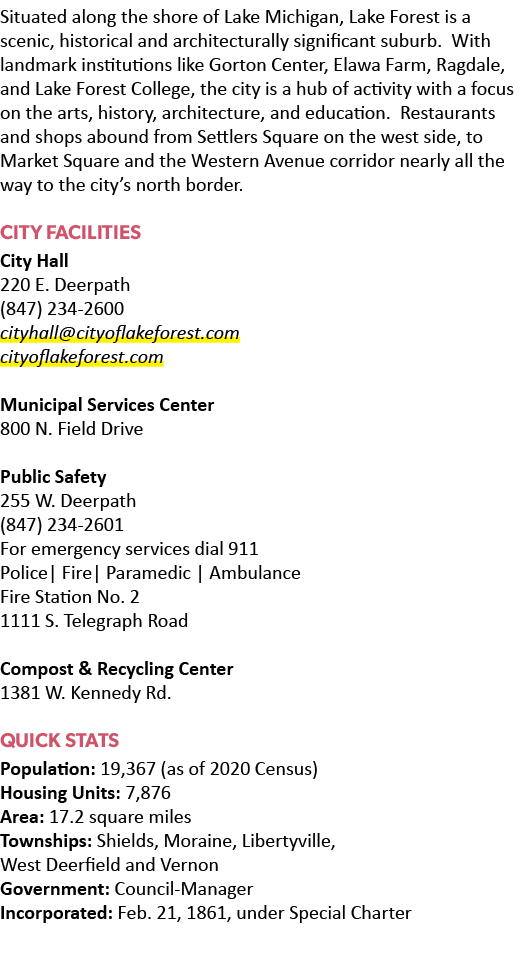 Situated along the shore of Lake Michigan, Lake Forest is a scenic, historical and architecturally significant suburb. With landmark institutions like Gorton Center, Elawa Farm, Ragdale, and Lake Forest College, the city is a hub of activity with a focus on the arts, history, architecture, and education. Restaurants and shops abound from Settlers Square on the west side, to Market Square and the Western Avenue corridor nearly all the way to the city's north border.

CITY FACILITIES

City Hall
220 E. Deerpath
(847) 234-2600
cityhall@cityoflakeforest.com
cityoflakeforest.com

Municipal Services Center
800 N. Field Drive

Public Safety
255 W. Deerpath
(847) 234-2601
For emergency services dial 911
Police| Fire| Paramedic | Ambulance
Fire Station No. 2
1111 S. Telegraph Road

Compost & Recycling Center
1381 W. Kennedy Rd.

QUICK STATS

Population: 19,367 (as of 2020 Census)
Housing Units: 7,876
Area: 17.2 square miles
Townships: Shields, Moraine, Libertyville, West Deerfield and Vernon
Government: Council-Manager
Incorporated: Feb. 21, 1861, under Special Charter